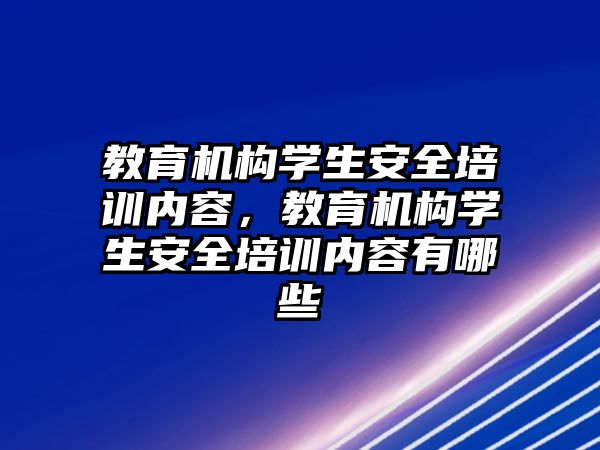 教育机构学生安全培训内容，教育机构学生安全培训内容有哪些